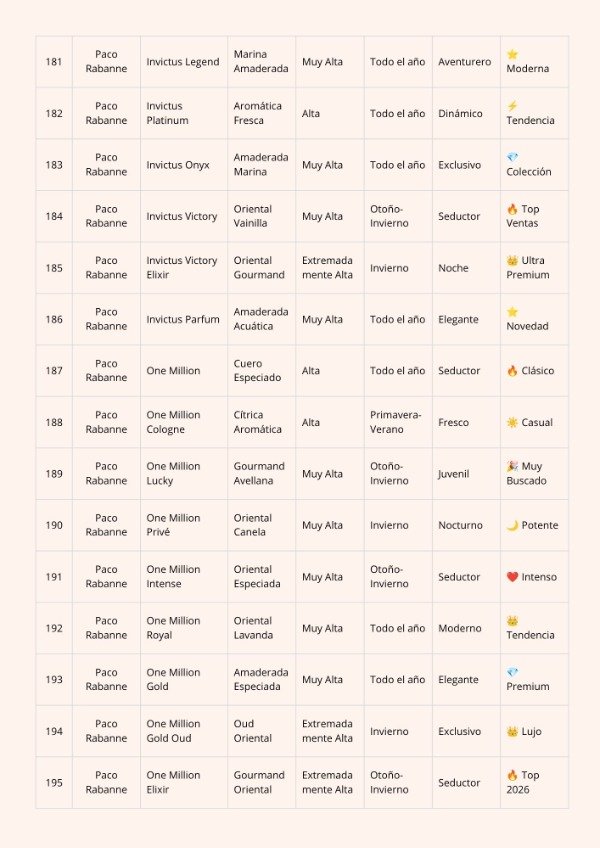 | 181 | Paco Rabanne | Invictus Legend | Marina Amaderada | Muy Alta | Todo el año | Aventurero | ⭐ Moderna |
|---|---|---|---|---|---|---|---|
| 182 | Paco Rabanne | Invictus Platinum | Aromática Fresca | Alta | Todo el año | Dinámico | ⚡ Tendencia |
| 183 | Paco Rabanne | Invictus Onyx | Amaderada Marina | Muy Alta | Todo el año | Exclusivo | 💎 Colección |
| 184 | Paco Rabanne | Invictus Victory | Oriental Vainilla | Muy Alta | Otoño-Invierno | Seductor | 🔥 Top Ventas |
| 185 | Paco Rabanne | Invictus Victory Elixir | Oriental Gourmand | Extremadamente Alta | Invierno | Noche | 👑 Ultra Premium |
| 186 | Paco Rabanne | Invictus Parfum | Amaderada Acuática | Muy Alta | Todo el año | Elegante | ⭐ Novedad |
| 187 | Paco Rabanne | One Million | Cuero Especiado | Alta | Todo el año | Seductor | 🔥 Clásico |
| 188 | Paco Rabanne | One Million Cologne | Cítrica Aromática | Alta | Primavera-Verano | Fresco | ☀️ Casual |
| 189 | Paco Rabanne | One Million Lucky | Gourmand Avellana | Muy Alta | Otoño-Invierno | Juvenil | 🎉 Muy Buscado |
| 190 | Paco Rabanne | One Million Privé | Oriental Canela | Muy Alta | Invierno | Nocturno | 🌙 Potente |
| 191 | Paco Rabanne | One Million Intense | Oriental Especiada | Muy Alta | Otoño-Invierno | Seductor | ❤️ Intenso |
| 192 | Paco Rabanne | One Million Royal | Oriental Lavanda | Muy Alta | Todo el año | Moderno | 👑 Tendencia |
| 193 | Paco Rabanne | One Million Gold | Amaderada Especiada | Muy Alta | Todo el año | Elegante | 💎 Premium |
| 194 | Paco Rabanne | One Million Gold Oud | Oud Oriental | Extremadamente Alta | Invierno | Exclusivo | 👑 Lujo |
| 195 | Paco Rabanne | One Million Elixir | Gourmand Oriental | Extremadamente Alta | Otoño-Invierno | Seductor | 🔥 Top 2026 |